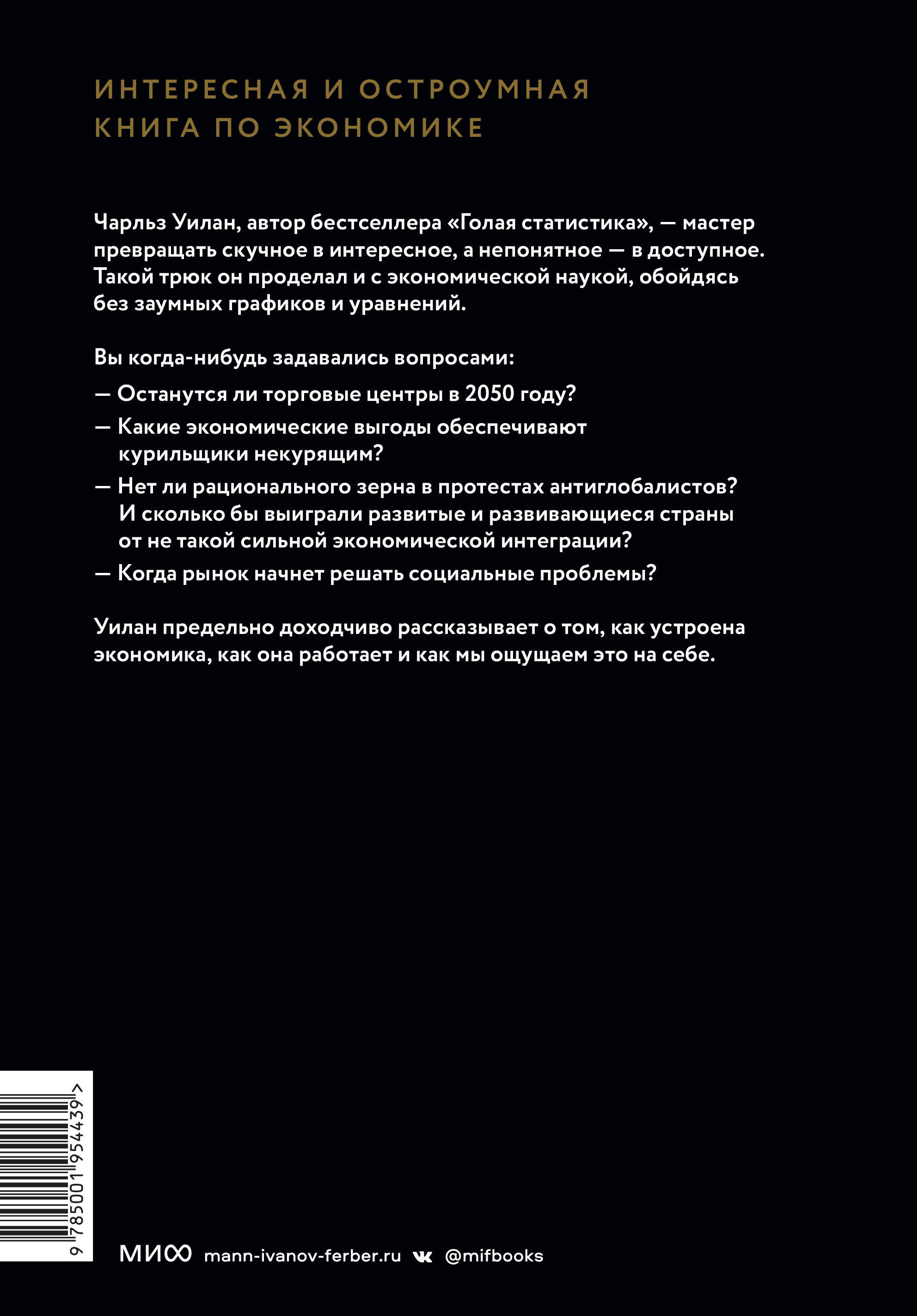 ИНТЕРЕСНАЯ И ОСТРОУМНАЯ КНИГА ПО ЭКОНОМИКЕ

Чарльз Уилан, автор бестселлера «Голая статистика», — мастер превращать скучное в интересное, а непонятное — в доступное. Такой трюк он проделал и с экономической наукой, обойдясь без заумных графиков и уравнений.

Вы когда-нибудь задавались вопросами:

— Останутся ли торговые центры в 2050 году?

— Какие экономические выгоды обеспечивают курильщики некурящим?

— Нет ли рационального зерна в протестах антиглобалистов? И сколько бы выиграли развитые и развивающиеся страны от не такой сильной экономической интеграции?

— Когда рынок начнет решать социальные проблемы?

Уилан предельно доходчиво рассказывает о том, как устроена экономика, как она работает и как мы ощущаем это на себе.

9 785001 954439 >

МИФ mann-ivanov-ferber.ru @mifbooks